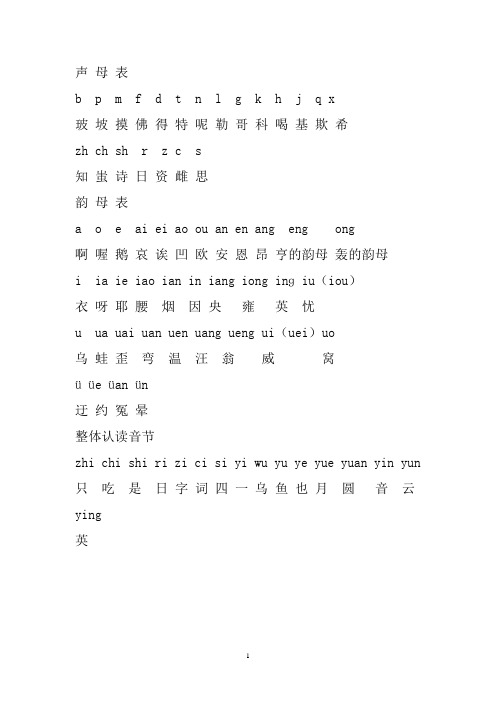 声 母 表

b p m f d t n l g k h j q x

玻 坡 摸 佛 得 特 呢 勒 哥 科 喝 基 欺 希

zh ch sh r z c s

知 蚩 诗 日 资 雌 思

韵 母 表

a o e ai ei ao ou an en ang eng ong

啊 喔 鹅 哀 诶 凹 欧 安 恩 昂 亨的韵母 轰的韵母

i ia ie iao ian in iang iong ing iu（iou）

衣 呀 耶 腰 烟 因 央 雍 英 忧

u ua uai uan uen uang ueng ui（uei）uo

乌 蛙 歪 弯 温 汪 翁 威 窝

ü üe üan ün

迂 约 冤 晕

整体认读音节

zhi chi shi ri zi ci si yi wu yu ye yue yuan yin yun

只 吃 是 日 字 词 四 一 乌 鱼 也 月 圆 音 云

ying

英

1